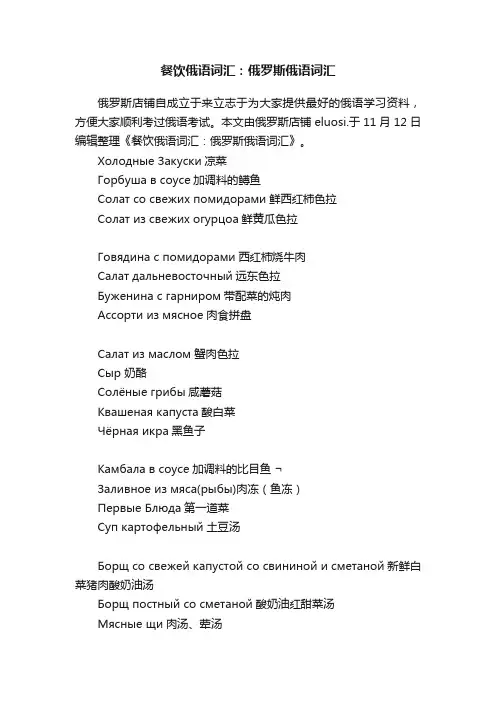 餐饮俄语词汇：俄罗斯俄语词汇

俄罗斯店铺自成立于来立志于为大家提供最好的俄语学习资料，方便大家顺利考过俄语考试。本文由俄罗斯店铺 eluosi.于 11 月 12 日编辑整理《餐饮俄语词汇：俄罗斯俄语词汇》。

Холодные Закуски 凉菜
Горбуша в соусе 加调料的鳟鱼
Солат со свежих помидорами 鲜西红柿色拉
Солат из свежих огурцоа 鲜黄瓜色拉

Говядина с помидорами 西红柿烧牛肉
Салат дальневосточный 远东色拉
Буженина с гарниром 带配菜的炖肉
Ассорти из мясное 肉食拼盘

Салат из маслом 蟹肉色拉
Сыр 奶酪
Солёные грибы 咸蘑菇
Квашеная капуста 酸白菜
Чёрная икра 黑鱼子

Камбала в соусе 加调料的比目鱼 ¬
Заливное из мяса(рыбы)肉冻（鱼冻）
Первые Блюда 第一道菜
Суп картофельный 土豆汤

Борщ со свежей капустой со свининой и сметаной 新鲜白菜猪肉酸奶油汤
Борщ постный со сметаной 酸奶油红甜菜汤
Мясные щи 肉汤、荤汤